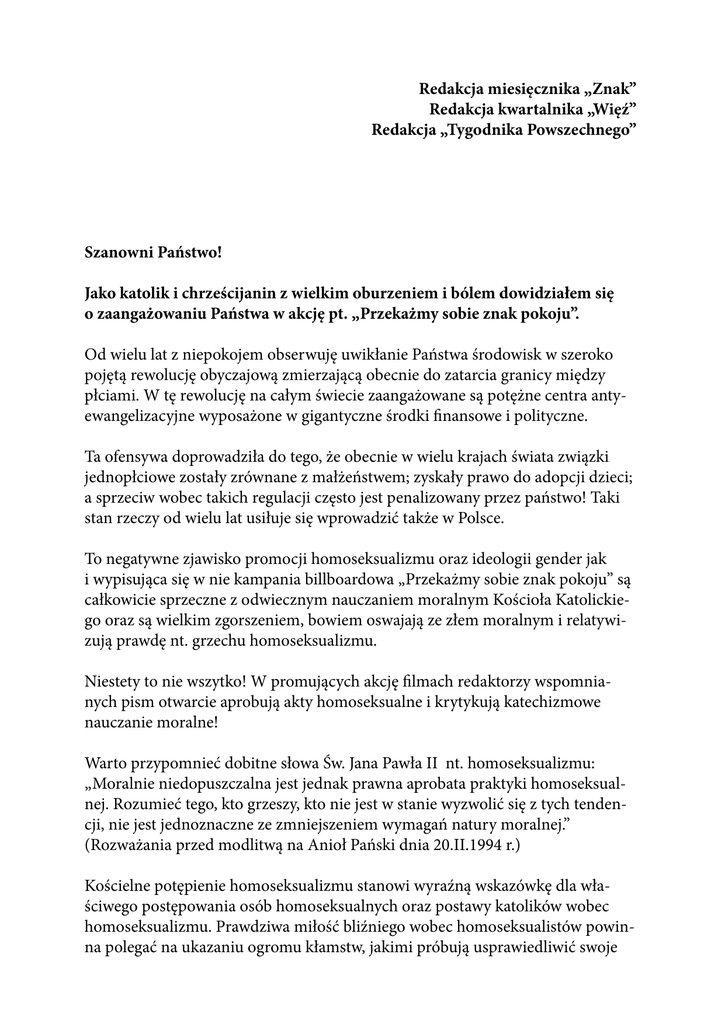 Redakcja miesięcznika „Znak”
Redakcja kwartalnika „Więź”
Redakcja „Tygodnika Powszechnego”

Szanowni Państwo!

Jako katolik i chrześcijanin z wielkim oburzeniem i bólem dowidziałem się o zaangażowaniu Państwa w akcję pt. „Przekażmy sobie znak pokoju”.

Od wielu lat z niepokojem obserwuję uwikłanie Państwa środowisk w szeroko pojętą rewolucję obyczajową zmierzającą obecnie do zatarcia granicy między płciami. W tę rewolucję na całym świecie zaangażowane są potężne centra antyewangelizacyjne wyposażone w gigantyczne środki finansowe i polityczne.

Ta ofensywa doprowadziła do tego, że obecnie w wielu krajach świata związki jednopłciowe zostały zrównane z małżeństwem; zyskały prawo do adopcji dzieci; a sprzeciw wobec takich regulacji często jest penalizowany przez państwo! Taki stan rzeczy od wielu lat usiłuje się wprowadzić także w Polsce.

To negatywne zjawisko promocji homoseksualizmu oraz ideologii gender jak i wypisująca się w nie kampania billboardowa „Przekażmy sobie znak pokoju” są całkowicie sprzeczne z odwiecznym nauczaniem moralnym Kościoła Katolickiego oraz są wielkim zgorszeniem, bowiem oswajają ze złem moralnym i relatywizują prawdę nt. grzechu homoseksualizmu.

Niestety to nie wszytko! W promujących akcję filmach redaktorzy wspomnianych pism otwarcie aprobują akty homoseksualne i krytykują katechizmowe nauczanie moralne!

Warto przypomnieć dobitne słowa Św. Jana Pawła II nt. homoseksualizmu: „Moralnie niedopuszczalna jest jednak prawna aprobata praktyki homoseksualnej. Rozumieć tego, kto grzeszy, kto nie jest w stanie wyzwolić się z tych tendencji, nie jest jednoznaczne ze zmniejszeniem wymagań natury moralnej.” (Rozważania przed modlitwą na Anioł Pański dnia 20.II.1994 r.)

Kościelne potępienie homoseksualizmu stanowi wyraźną wskazówkę dla właściwego postępowania osób homoseksualnych oraz postawy katolików wobec homoseksualizmu. Prawdziwa miłość bliźniego wobec homoseksualistów powinna polegać na ukazaniu ogromu kłamstw, jakimi próbują usprawiedliwić swoje